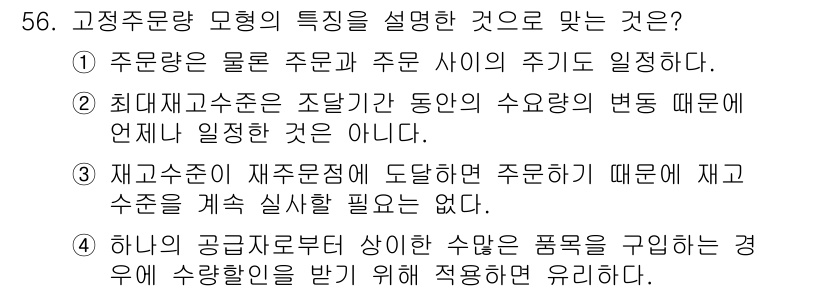 56. 고정주문량 모형의 특징을 설명한 것으로 맞는 것은?

① 주문량은 물론 주문과 주문 사이의 주기도 일정하다.

② 최대재고수준은 조달기간 동안의 수요량의 변동 때문에 언제나 일정한 것은 아니다.

③ 재고수준이 재주문점에 도달하면 주문하기 때문에 재고수준을 계속 실사할 필요는 없다.

④ 하나의 공급자로부터 상이한 수많은 품목을 구입하는 경우에 수량할인을 받기 위해 적용하면 유리하다.